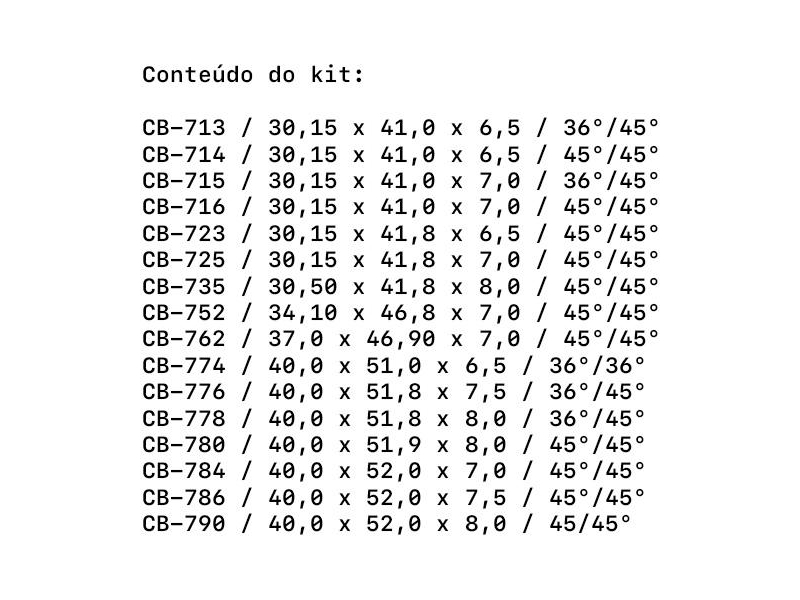 Conteúdo do kit:

CB-713 / 30,15 x 41,0 x 6,5 / 36°/45°
CB-714 / 30,15 x 41,0 x 6,5 / 45°/45°
CB-715 / 30,15 x 41,0 x 7,0 / 36°/45°
CB-716 / 30,15 x 41,0 x 7,0 / 45°/45°
CB-723 / 30,15 x 41,8 x 6,5 / 45°/45°
CB-725 / 30,15 x 41,8 x 7,0 / 45°/45°
CB-735 / 30,50 x 41,8 x 8,0 / 45°/45°
CB-752 / 34,10 x 46,8 x 7,0 / 45°/45°
CB-762 / 37,0 x 46,90 x 7,0 / 45°/45°
CB-774 / 40,0 x 51,0 x 6,5 / 36°/36°
CB-776 / 40,0 x 51,8 x 7,5 / 36°/45°
CB-778 / 40,0 x 51,8 x 8,0 / 36°/45°
CB-780 / 40,0 x 51,9 x 8,0 / 45°/45°
CB-784 / 40,0 x 52,0 x 7,0 / 45°/45°
CB-786 / 40,0 x 52,0 x 7,5 / 45°/45°
CB-790 / 40,0 x 52,0 x 8,0 / 45/45°